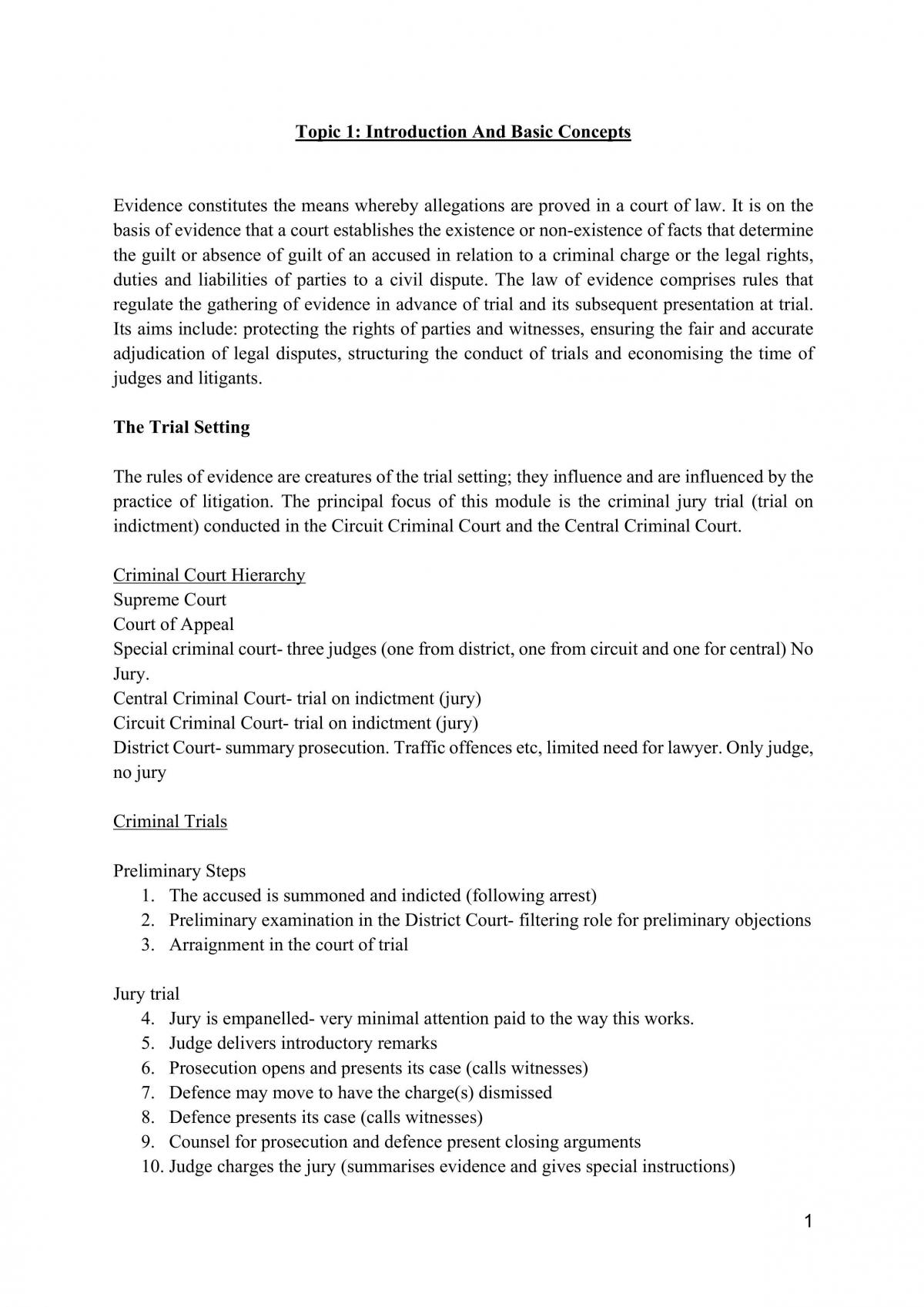 Topic 1: Introduction And Basic Concepts

Evidence constitutes the means whereby allegations are proved in a court of law. It is on the basis of evidence that a court establishes the existence or non-existence of facts that determine the guilt or absence of guilt of an accused in relation to a criminal charge or the legal rights, duties and liabilities of parties to a civil dispute. The law of evidence comprises rules that regulate the gathering of evidence in advance of trial and its subsequent presentation at trial. Its aims include: protecting the rights of parties and witnesses, ensuring the fair and accurate adjudication of legal disputes, structuring the conduct of trials and economising the time of judges and litigants.

The Trial Setting

The rules of evidence are creatures of the trial setting; they influence and are influenced by the practice of litigation. The principal focus of this module is the criminal jury trial (trial on indictment) conducted in the Circuit Criminal Court and the Central Criminal Court.

Criminal Court Hierarchy
Supreme Court
Court of Appeal
Special criminal court- three judges (one from district, one from circuit and one for central) No Jury.
Central Criminal Court- trial on indictment (jury)
Circuit Criminal Court- trial on indictment (jury)
District Court- summary prosecution. Traffic offences etc, limited need for lawyer. Only judge, no jury

Criminal Trials

Preliminary Steps
1. The accused is summoned and indicted (following arrest)
2. Preliminary examination in the District Court- filtering role for preliminary objections
3. Arraignment in the court of trial

Jury trial
4. Jury is empanelled- very minimal attention paid to the way this works.
5. Judge delivers introductory remarks
6. Prosecution opens and presents its case (calls witnesses)
7. Defence may move to have the charge(s) dismissed
8. Defence presents its case (calls witnesses)
9. Counsel for prosecution and defence present closing arguments
10. Judge charges the jury (summarises evidence and gives special instructions)

1